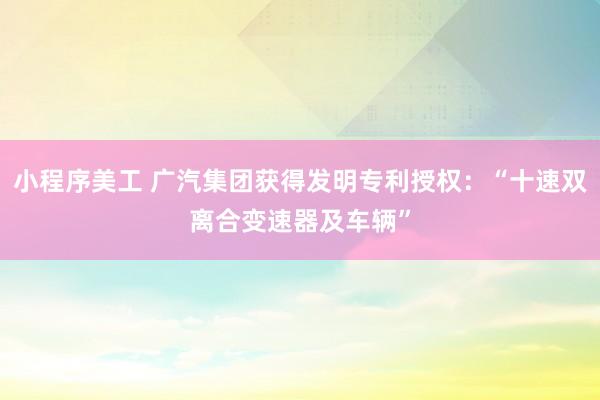 小程序美工 广汽集团获得发明专利授权：“十速双离合变速器及车辆”